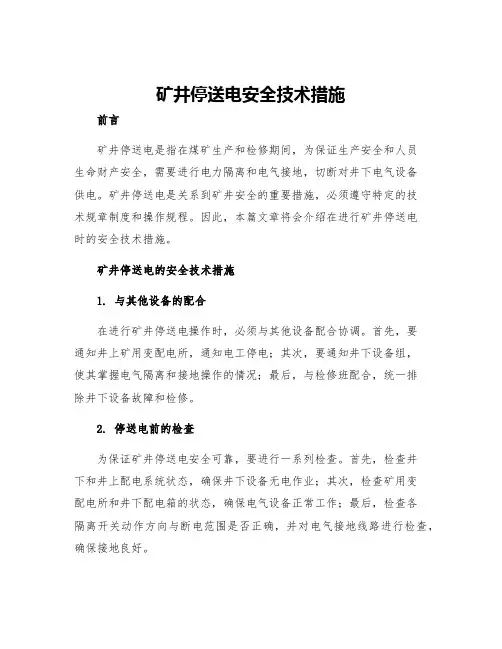 矿井停送电安全技术措施

前言

矿井停送电是指在煤矿生产和检修期间，为保证生产安全和人员生命财产安全，需要进行电力隔离和电气接地，切断对井下电气设备供电。矿井停送电是关系到矿井安全的重要措施，必须遵守特定的技术规章制度和操作规程。因此，本篇文章将会介绍在进行矿井停送电时的安全技术措施。

矿井停送电的安全技术措施

1. 与其他设备的配合

在进行矿井停送电操作时，必须与其他设备配合协调。首先，要通知井上矿用变配电所，通知电工停电；其次，要通知井下设备组，使其掌握电气隔离和接地操作的情况；最后，与检修班配合，统一排除井下设备故障和检修。

2. 停送电前的检查

为保证矿井停送电安全可靠，要进行一系列检查。首先，检查井下和井上配电系统状态，确保井下设备无电作业；其次，检查矿用变配电所和井下配电箱的状态，确保电气设备正常工作；最后，检查各隔离开关动作方向与断电范围是否正确，并对电气接地线路进行检查，确保接地良好。